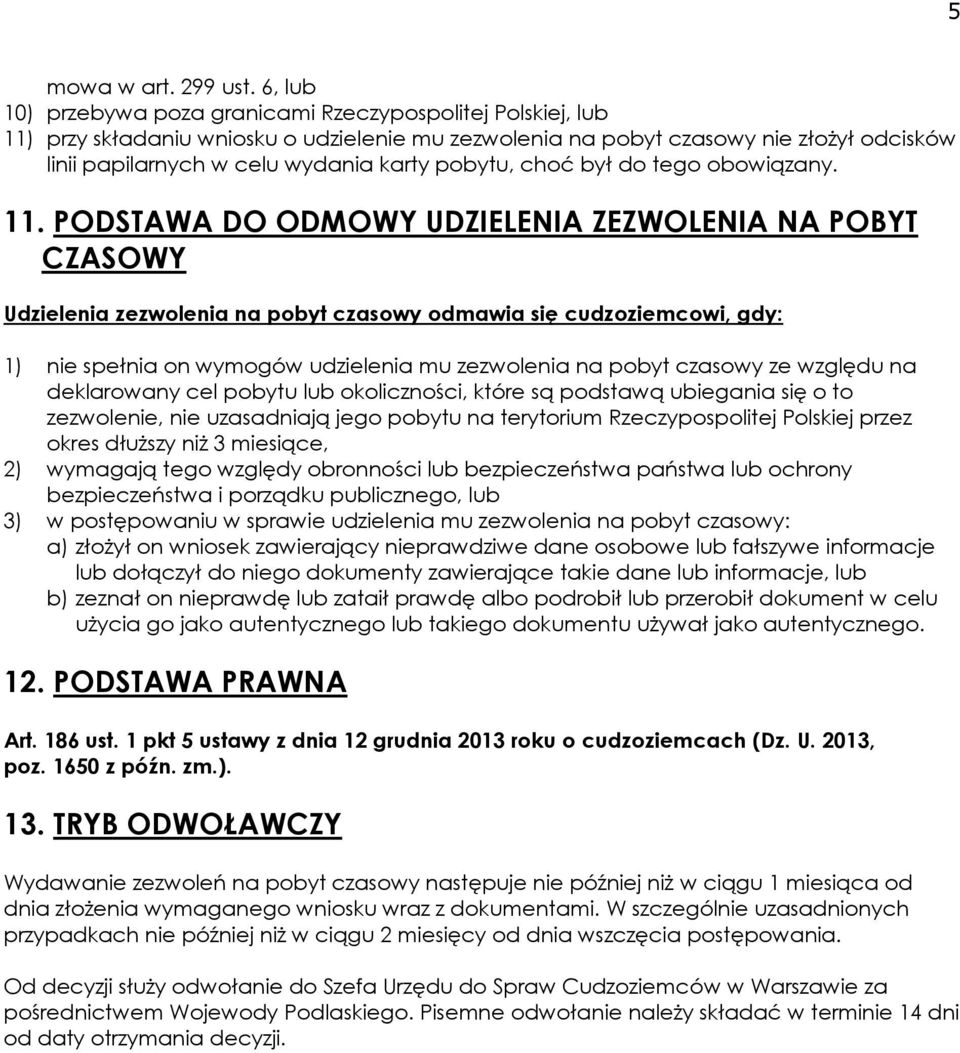 5

mowa w art. 299 ust. 6, lub
10) przebywa poza granicami Rzeczypospolitej Polskiej, lub
11) przy składaniu wniosku o udzielenie mu zezwolenia na pobyt czasowy nie złożył odcisków linii papilarnych w celu wydania karty pobytu, choć był do tego obowiązany.

11. PODSTAWA DO ODMOWY UDZIELENIA ZEZWOLENIA NA POBYT CZASOWY

Udzielenia zezwolenia na pobyt czasowy odmawia się cudzoziemcowi, gdy:

1) nie spełnia on wymogów udzielenia mu zezwolenia na pobyt czasowy ze względu na deklarowany cel pobytu lub okoliczności, które są podstawą ubiegania się o to zezwolenie, nie uzasadniają jego pobytu na terytorium Rzeczypospolitej Polskiej przez okres dłuższy niż 3 miesiące,
2) wymagają tego względy obronności lub bezpieczeństwa państwa lub ochrony bezpieczeństwa i porządku publicznego, lub
3) w postępowaniu w sprawie udzielenia mu zezwolenia na pobyt czasowy:
a) złożył on wniosek zawierający nieprawdziwe dane osobowe lub fałszywe informacje lub dołączył do niego dokumenty zawierające takie dane lub informacje, lub
b) zeznał on nieprawdę lub zataił prawdę albo podrobił lub przerobił dokument w celu użycia go jako autentycznego lub takiego dokumentu używał jako autentycznego.

12. PODSTAWA PRAWNA

Art. 186 ust. 1 pkt 5 ustawy z dnia 12 grudnia 2013 roku o cudzoziemcach (Dz. U. 2013, poz. 1650 z późn. zm.).

13. TRYB ODWOŁAWCZY

Wydawanie zezwoleń na pobyt czasowy następuje nie później niż w ciągu 1 miesiąca od dnia złożenia wymaganego wniosku wraz z dokumentami. W szczególnie uzasadnionych przypadkach nie później niż w ciągu 2 miesięcy od dnia wszczęcia postępowania.

Od decyzji służy odwołanie do Szefa Urzędu do Spraw Cudzoziemców w Warszawie za pośrednictwem Wojewody Podlaskiego. Pisemne odwołanie należy składać w terminie 14 dni od daty otrzymania decyzji.